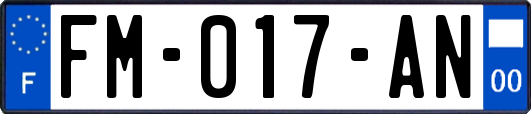 F
FM-017-AN
00